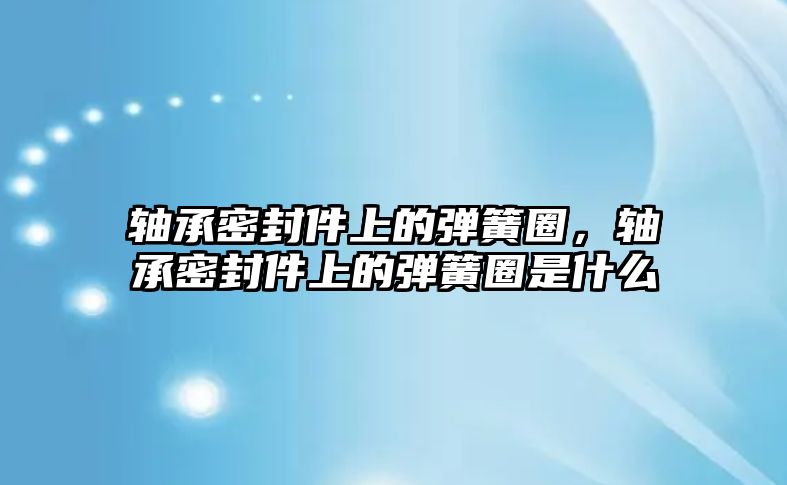 轴承密封件上的弹簧圈，轴承密封件上的弹簧圈是什么